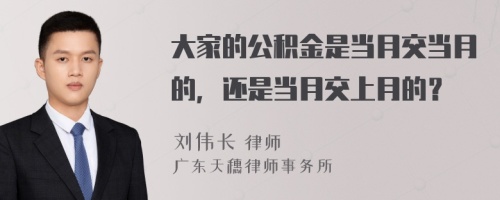 大家的公积金是当月交当月的，还是当月交上月的？

刘伟长 律师
广东天穗律师事务所